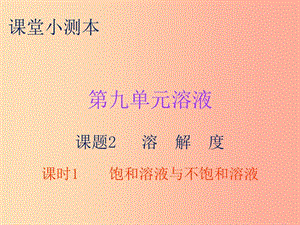 课堂小测本

第九单元溶液

课题2　溶　解　度

课时1　饱和溶液与不饱和溶液